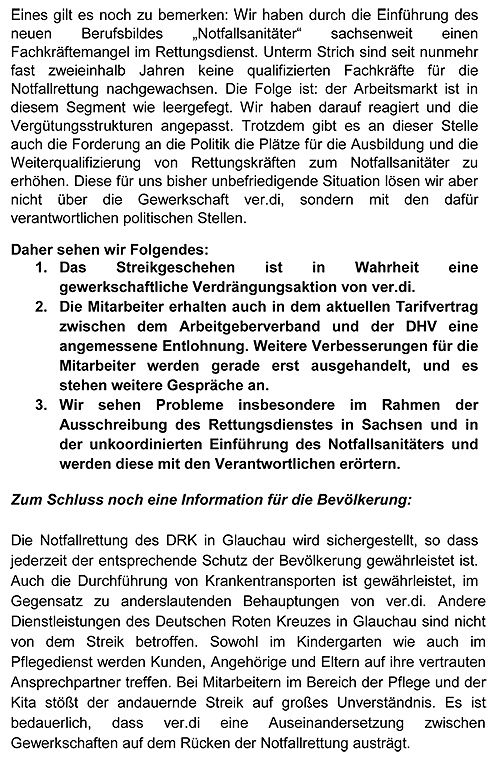 Eines gilt es noch zu bemerken: Wir haben durch die Einführung des neuen Berufsbildes „Notfallsanitäter“ sachsenweit einen Fachkräftemangel im Rettungsdienst. Unterm Strich sind seit nunmehr fast zweieinhalb Jahren keine qualifizierten Fachkräfte für die Notfallrettung nachgewachsen. Die Folge ist: der Arbeitsmarkt ist in diesem Segment wie leergefegt. Wir haben darauf reagiert und die Vergütungsstrukturen angepasst. Trotzdem gibt es an dieser Stelle auch die Forderung an die Politik die Plätze für die Ausbildung und die Weiterqualifizierung von Rettungskräften zum Notfallsanitäter zu erhöhen. Diese für uns bisher unbefriedigende Situation lösen wir aber nicht über die Gewerkschaft ver.di, sondern mit den dafür verantwortlichen politischen Stellen.

Daher sehen wir Folgendes:
1. Das Streikgeschehen ist in Wahrheit eine gewerkschaftliche Verdrängungsaktion von ver.di.
2. Die Mitarbeiter erhalten auch in dem aktuellen Tarifvertrag zwischen dem Arbeitgeberverband und der DHV eine angemessene Entlohnung. Weitere Verbesserungen für die Mitarbeiter werden gerade erst ausgehandelt, und es stehen weitere Gespräche an.
3. Wir sehen Probleme insbesondere im Rahmen der Ausschreibung des Rettungsdienstes in Sachsen und in der unkoordinierten Einführung des Notfallsanitäters und werden diese mit den Verantwortlichen erörtern.

Zum Schluss noch eine Information für die Bevölkerung:

Die Notfallrettung des DRK in Glauchau wird sichergestellt, so dass jederzeit der entsprechende Schutz der Bevölkerung gewährleistet ist. Auch die Durchführung von Krankentransporten ist gewährleistet, im Gegensatz zu anderslautenden Behauptungen von ver.di. Andere Dienstleistungen des Deutschen Roten Kreuzes in Glauchau sind nicht von dem Streik betroffen. Sowohl im Kindergarten wie auch im Pflegedienst werden Kunden, Angehörige und Eltern auf ihre vertrauten Ansprechpartner treffen. Bei Mitarbeitern im Bereich der Pflege und der Kita stößt der andauernde Streik auf großes Unverständnis. Es ist bedauerlich, dass ver.di eine Auseinandersetzung zwischen Gewerkschaften auf dem Rücken der Notfallrettung austrägt.